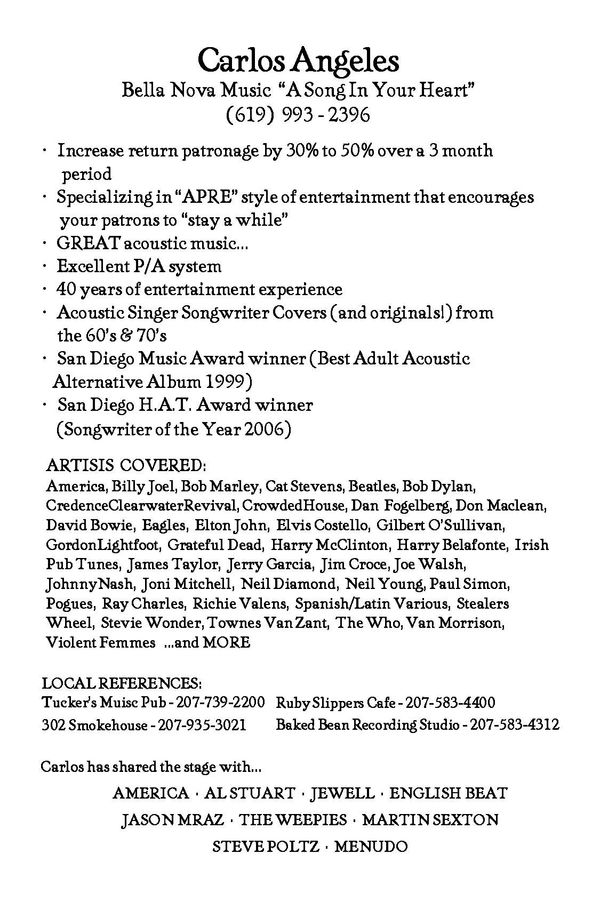 Carlos Angeles
Bella Nova Music "A Song In Your Heart"
(619) 993 - 2396

· Increase return patronage by 30% to 50% over a 3 month period
· Specializing in "APRE" style of entertainment that encourages your patrons to "stay a while"
· GREAT acoustic music...
· Excellent P/A system
· 40 years of entertainment experience
· Acoustic Singer Songwriter Covers (and originals!) from the 60's & 70's
· San Diego Music Award winner (Best Adult Acoustic Alternative Album 1999)
· San Diego H.A.T. Award winner (Songwriter of the Year 2006)

ARTISIS COVERED:
America, Billy Joel, Bob Marley, Cat Stevens, Beatles, Bob Dylan, CredenceClearwaterRevival, CrowdedHouse, Dan Fogelberg, Don Maclean, David Bowie, Eagles, Elton John, Elvis Costello, Gilbert O'Sullivan, GordonLightfoot, Grateful Dead, Harry McClinton, Harry Belafonte, Irish Pub Tunes, James Taylor, Jerry Garcia, Jim Croce, Joe Walsh, JohnnyNash, Joni Mitchell, Neil Diamond, Neil Young, Paul Simon, Pogues, Ray Charles, Richie Valens, Spanish/Latin Various, Stealers Wheel, Stevie Wonder, Townes Van Zant, The Who, Van Morrison, Violent Femmes ...and MORE

LOCAL REFERENCES:
Tucker's Muisc Pub - 207-739-2200 Ruby Slippers Cafe - 207-583-4400
302 Smokehouse - 207-935-3021 Baked Bean Recording Studio - 207-583-4312

Carlos has shared the stage with...
AMERICA · AL STUART · JEWELL · ENGLISH BEAT
JASON MRAZ · THE WEEPIES · MARTIN SEXTON
STEVE POLTZ · MENUDO